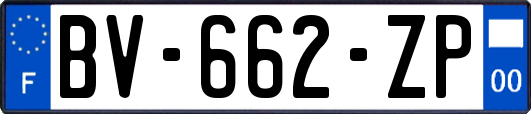 F

BV-662-ZP

00